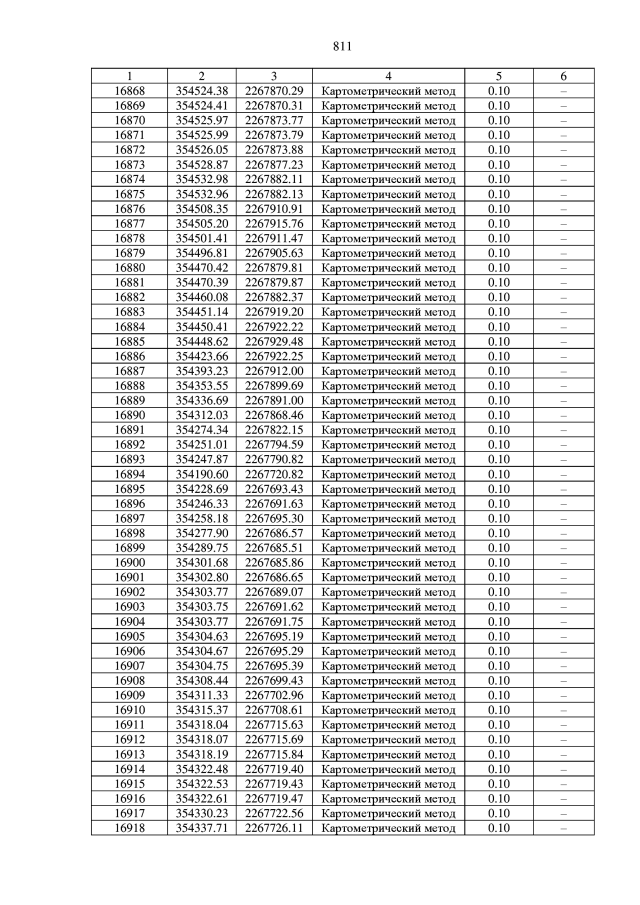 811

| 1 | 2 | 3 | 4 | 5 | 6 |
|---|---|---|---|---|---|
| 16868 | 354524.38 | 2267870.29 | Картометрический метод | 0.10 | – |
| 16869 | 354524.41 | 2267870.31 | Картометрический метод | 0.10 | – |
| 16870 | 354525.97 | 2267873.77 | Картометрический метод | 0.10 | – |
| 16871 | 354525.99 | 2267873.79 | Картометрический метод | 0.10 | – |
| 16872 | 354526.05 | 2267873.88 | Картометрический метод | 0.10 | – |
| 16873 | 354528.87 | 2267877.23 | Картометрический метод | 0.10 | – |
| 16874 | 354532.98 | 2267882.11 | Картометрический метод | 0.10 | – |
| 16875 | 354532.96 | 2267882.13 | Картометрический метод | 0.10 | – |
| 16876 | 354508.35 | 2267910.91 | Картометрический метод | 0.10 | – |
| 16877 | 354505.20 | 2267915.76 | Картометрический метод | 0.10 | – |
| 16878 | 354501.41 | 2267911.47 | Картометрический метод | 0.10 | – |
| 16879 | 354496.81 | 2267905.63 | Картометрический метод | 0.10 | – |
| 16880 | 354470.42 | 2267879.81 | Картометрический метод | 0.10 | – |
| 16881 | 354470.39 | 2267879.87 | Картометрический метод | 0.10 | – |
| 16882 | 354460.08 | 2267882.37 | Картометрический метод | 0.10 | – |
| 16883 | 354451.14 | 2267919.20 | Картометрический метод | 0.10 | – |
| 16884 | 354450.41 | 2267922.22 | Картометрический метод | 0.10 | – |
| 16885 | 354448.62 | 2267929.48 | Картометрический метод | 0.10 | – |
| 16886 | 354423.66 | 2267922.25 | Картометрический метод | 0.10 | – |
| 16887 | 354393.23 | 2267912.00 | Картометрический метод | 0.10 | – |
| 16888 | 354353.55 | 2267899.69 | Картометрический метод | 0.10 | – |
| 16889 | 354336.69 | 2267891.00 | Картометрический метод | 0.10 | – |
| 16890 | 354312.03 | 2267868.46 | Картометрический метод | 0.10 | – |
| 16891 | 354274.34 | 2267822.15 | Картометрический метод | 0.10 | – |
| 16892 | 354251.01 | 2267794.59 | Картометрический метод | 0.10 | – |
| 16893 | 354247.87 | 2267790.82 | Картометрический метод | 0.10 | – |
| 16894 | 354190.60 | 2267720.82 | Картометрический метод | 0.10 | – |
| 16895 | 354228.69 | 2267693.43 | Картометрический метод | 0.10 | – |
| 16896 | 354246.33 | 2267691.63 | Картометрический метод | 0.10 | – |
| 16897 | 354258.18 | 2267695.30 | Картометрический метод | 0.10 | – |
| 16898 | 354277.90 | 2267686.57 | Картометрический метод | 0.10 | – |
| 16899 | 354289.75 | 2267685.51 | Картометрический метод | 0.10 | – |
| 16900 | 354301.68 | 2267685.86 | Картометрический метод | 0.10 | – |
| 16901 | 354302.80 | 2267686.65 | Картометрический метод | 0.10 | – |
| 16902 | 354303.77 | 2267689.07 | Картометрический метод | 0.10 | – |
| 16903 | 354303.75 | 2267691.62 | Картометрический метод | 0.10 | – |
| 16904 | 354303.77 | 2267691.75 | Картометрический метод | 0.10 | – |
| 16905 | 354304.63 | 2267695.19 | Картометрический метод | 0.10 | – |
| 16906 | 354304.67 | 2267695.29 | Картометрический метод | 0.10 | – |
| 16907 | 354304.75 | 2267695.39 | Картометрический метод | 0.10 | – |
| 16908 | 354308.44 | 2267699.43 | Картометрический метод | 0.10 | – |
| 16909 | 354311.33 | 2267702.96 | Картометрический метод | 0.10 | – |
| 16910 | 354315.37 | 2267708.61 | Картометрический метод | 0.10 | – |
| 16911 | 354318.04 | 2267715.63 | Картометрический метод | 0.10 | – |
| 16912 | 354318.07 | 2267715.69 | Картометрический метод | 0.10 | – |
| 16913 | 354318.19 | 2267715.84 | Картометрический метод | 0.10 | – |
| 16914 | 354322.48 | 2267719.40 | Картометрический метод | 0.10 | – |
| 16915 | 354322.53 | 2267719.43 | Картометрический метод | 0.10 | – |
| 16916 | 354322.61 | 2267719.47 | Картометрический метод | 0.10 | – |
| 16917 | 354330.23 | 2267722.56 | Картометрический метод | 0.10 | – |
| 16918 | 354337.71 | 2267726.11 | Картометрический метод | 0.10 | – |